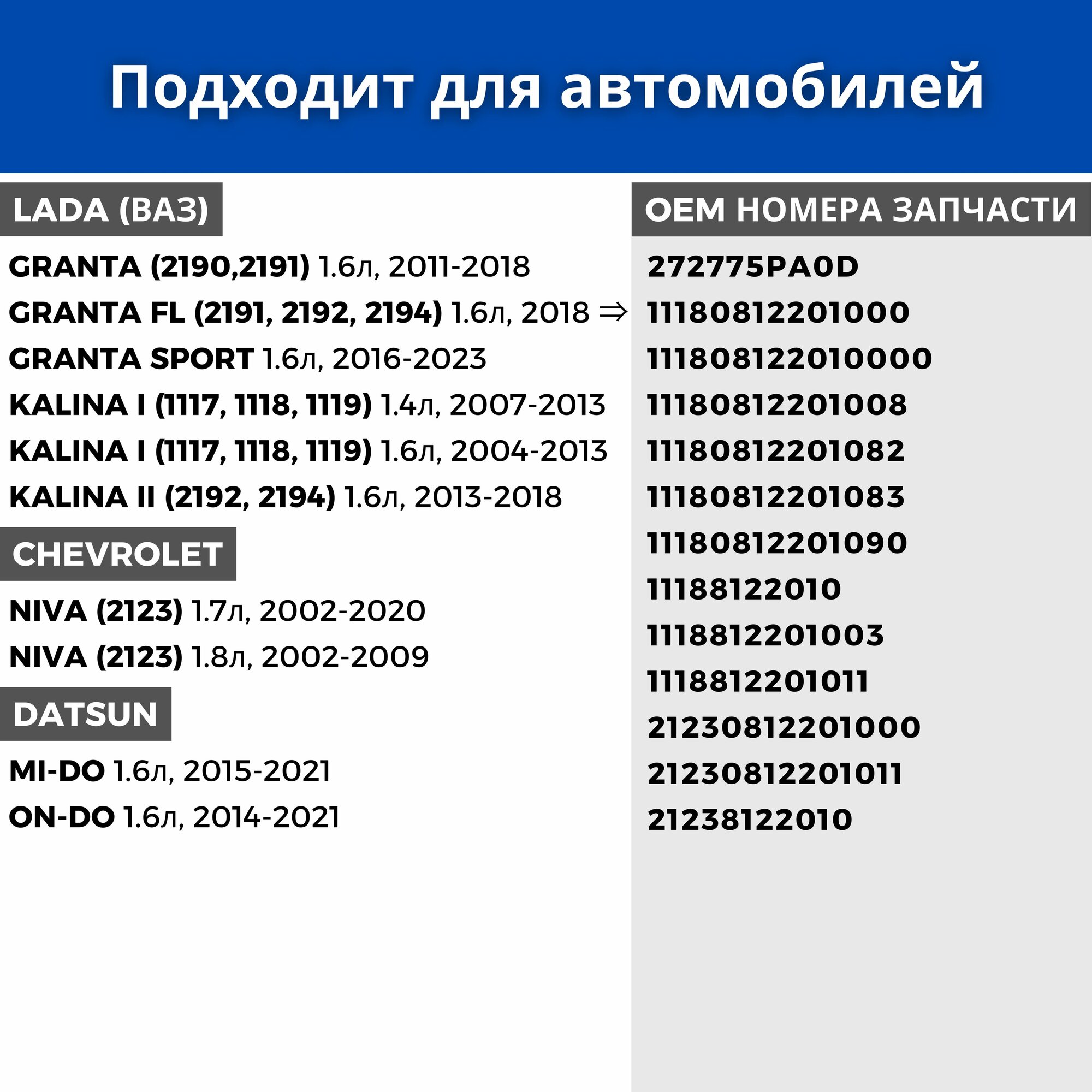 Подходит для автомобилей

LADA (ВАЗ)

GRANTA (2190,2191) 1.6л, 2011-2018
GRANTA FL (2191, 2192, 2194) 1.6л, 2018 ⇒
GRANTA SPORT 1.6л, 2016-2023
KALINA I (1117, 1118, 1119) 1.4л, 2007-2013
KALINA I (1117, 1118, 1119) 1.6л, 2004-2013
KALINA II (2192, 2194) 1.6л, 2013-2018

CHEVROLET

NIVA (2123) 1.7л, 2002-2020
NIVA (2123) 1.8л, 2002-2009

DATSUN

MI-DO 1.6л, 2015-2021
ON-DO 1.6л, 2014-2021

OEM НОМЕРА ЗАПЧАСТИ

272775PA0D
11180812201000
111808122010000
11180812201008
11180812201082
11180812201083
11180812201090
11188122010
1118812201003
1118812201011
21230812201000
21230812201011
21238122010